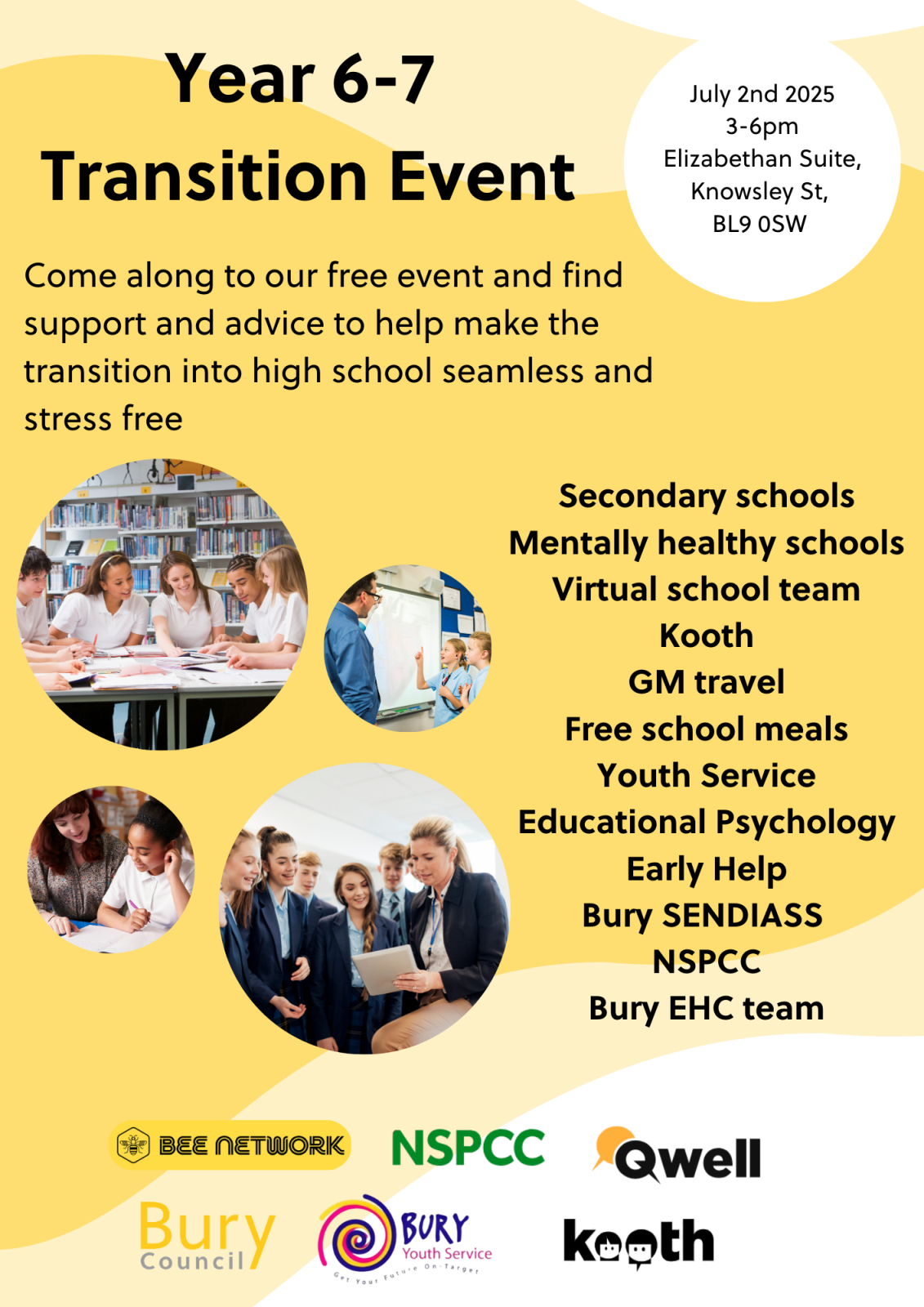 Year 6-7
Transition Event

July 2nd 2025
3-6pm
Elizabethan Suite,
Knowsley St,
BL9 0SW

Come along to our free event and find support and advice to help make the transition into high school seamless and stress free

Secondary schools
Mentally healthy schools
Virtual school team
Kooth
GM travel
Free school meals
Youth Service
Educational Psychology
Early Help
Bury SENDIASS
NSPCC
Bury EHC team

BEE NETWORK
NSPCC
Qwell
Bury Council
BURY Youth Service
Get Your Future On-Target
kooth